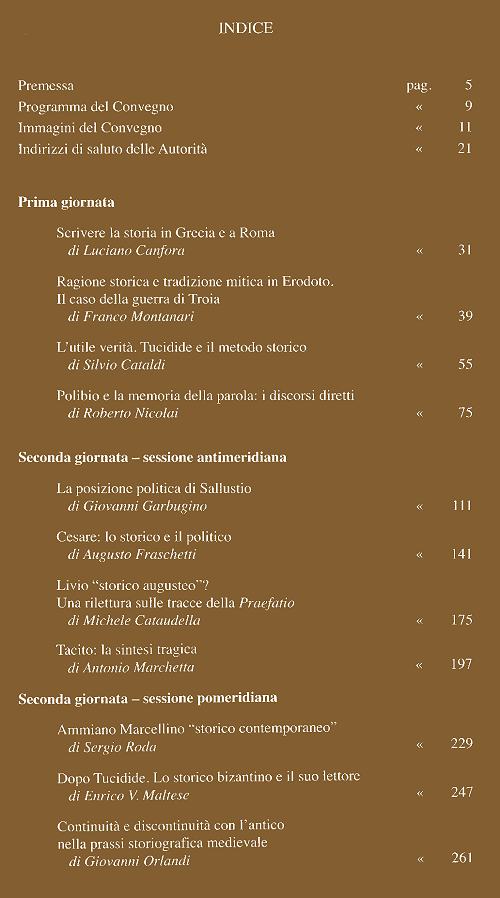 INDICE

Premessa pag. 5
Programma del Convegno « 9
Immagini del Convegno « 11
Indirizzi di saluto delle Autorità « 21

Prima giornata

Scrivere la storia in Grecia e a Roma
di Luciano Canfora « 31

Ragione storica e tradizione mitica in Erodoto. Il caso della guerra di Troia
di Franco Montanari « 39

L'utile verità. Tucidide e il metodo storico
di Silvio Cataldi « 55

Polibio e la memoria della parola: i discorsi diretti
di Roberto Nicolai « 75

Seconda giornata – sessione antimeridiana

La posizione politica di Sallustio
di Giovanni Garbugino « 111

Cesare: lo storico e il politico
di Augusto Fraschetti « 141

Livio "storico augusteo"? Una rilettura sulle tracce della Praefatio
di Michele Cataudella « 175

Tacito: la sintesi tragica
di Antonio Marchetta « 197

Seconda giornata – sessione pomeridiana

Ammiano Marcellino "storico contemporaneo"
di Sergio Roda « 229

Dopo Tucidide. Lo storico bizantino e il suo lettore
di Enrico V. Maltese « 247

Continuità e discontinuità con l'antico nella prassi storiografica medievale
di Giovanni Orlandi « 261